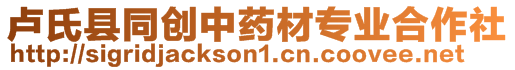 卢氏县同创中药材专业合作社
http://sigridjackson1.cn.coovee.net